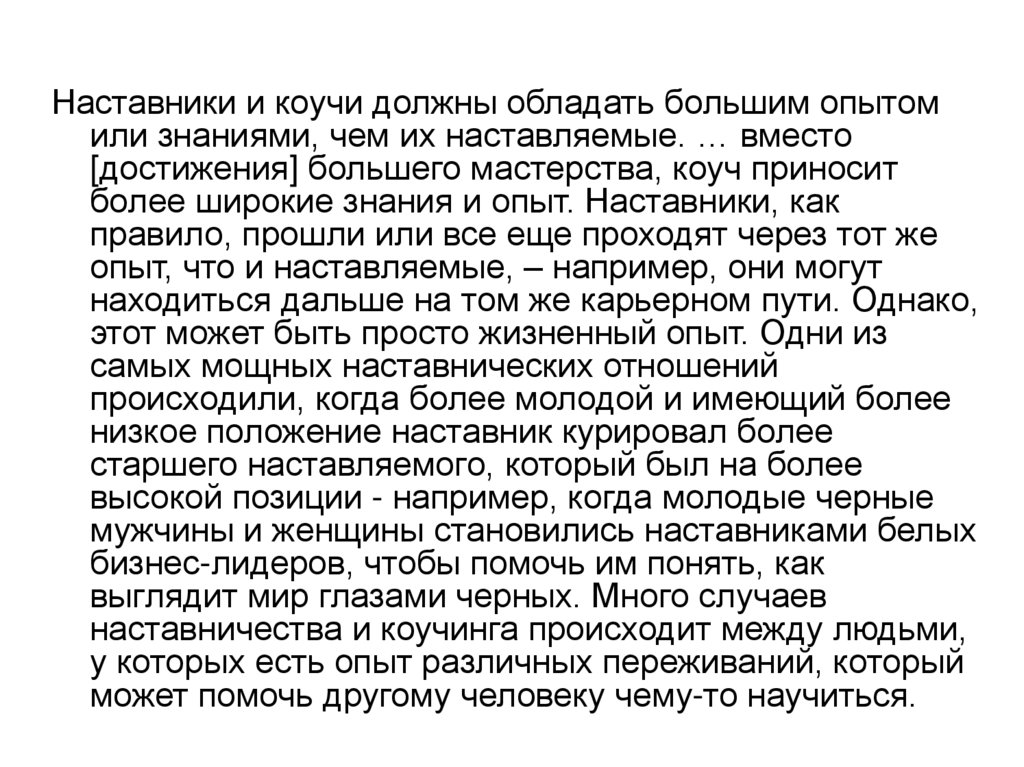 Наставники и коучи должны обладать большим опытом или знаниями, чем их наставляемые. … вместо [достижения] большего мастерства, коуч приносит более широкие знания и опыт. Наставники, как правило, прошли или все еще проходят через тот же опыт, что и наставляемые, – например, они могут находиться дальше на том же карьерном пути. Однако, этот может быть просто жизненный опыт. Одни из самых мощных наставнических отношений происходили, когда более молодой и имеющий более низкое положение наставник курировал более старшего наставляемого, который был на более высокой позиции - например, когда молодые черные мужчины и женщины становились наставниками белых бизнес-лидеров, чтобы помочь им понять, как выглядит мир глазами черных. Много случаев наставничества и коучинга происходит между людьми, у которых есть опыт различных переживаний, который может помочь другому человеку чему-то научиться.